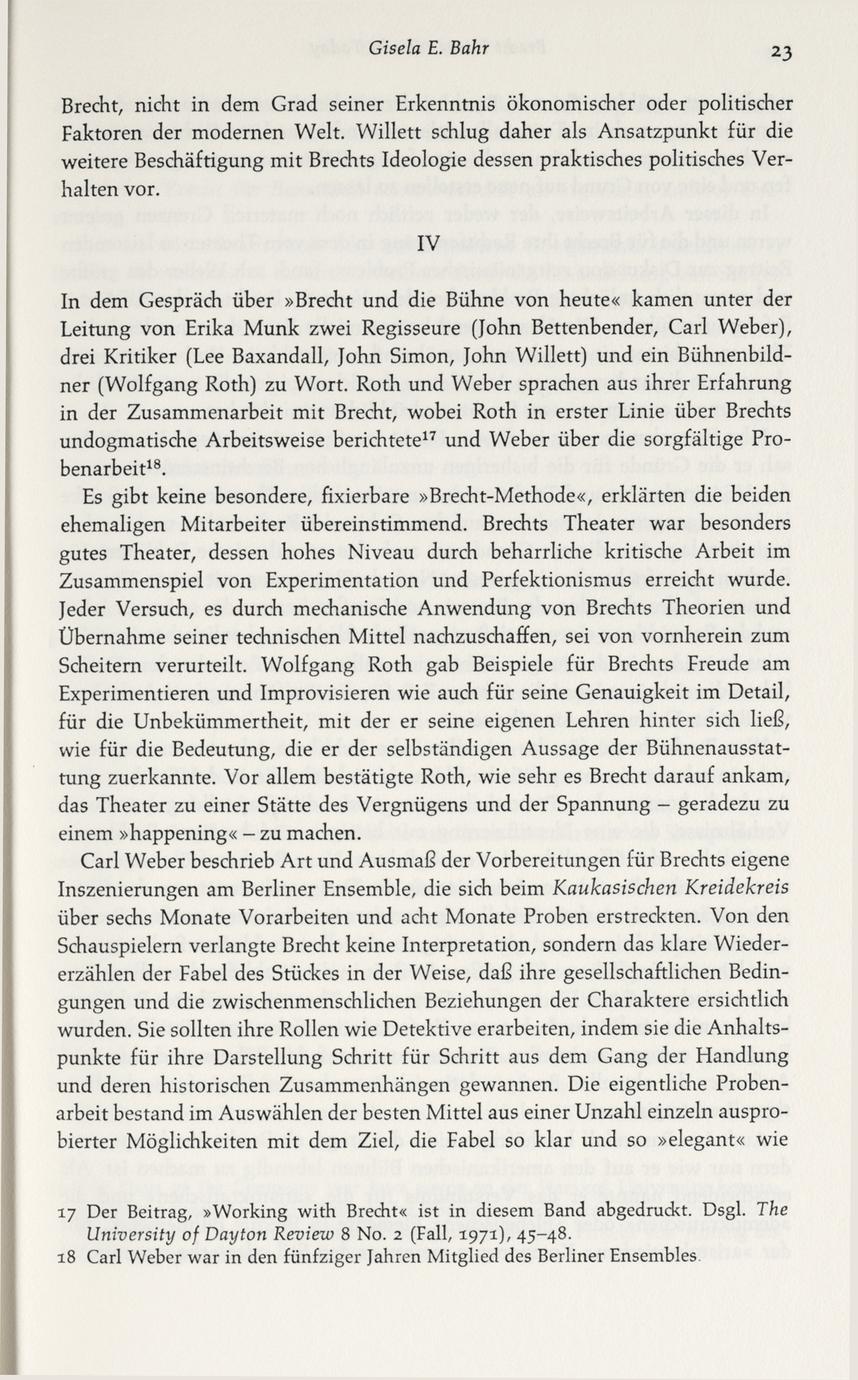 Gisela E. Bahr 23

Brecht, nicht in dem Grad seiner Erkenntnis ökonomischer oder politischer Faktoren der modernen Welt. Willett schlug daher als Ansatzpunkt für die weitere Beschäftigung mit Brechts Ideologie dessen praktisches politisches Verhalten vor.

IV

In dem Gespräch über »Brecht und die Bühne von heute« kamen unter der Leitung von Erika Munk zwei Regisseure (John Bettenbender, Carl Weber), drei Kritiker (Lee Baxandall, John Simon, John Willett) und ein Bühnenbildner (Wolfgang Roth) zu Wort. Roth und Weber sprachen aus ihrer Erfahrung in der Zusammenarbeit mit Brecht, wobei Roth in erster Linie über Brechts undogmatische Arbeitsweise berichtete$^{17}$ und Weber über die sorgfältige Probenarbeit$^{18}$.

Es gibt keine besondere, fixierbare »Brecht-Methode«, erklärten die beiden ehemaligen Mitarbeiter übereinstimmend. Brechts Theater war besonders gutes Theater, dessen hohes Niveau durch beharrliche kritische Arbeit im Zusammenspiel von Experimentation und Perfektionismus erreicht wurde. Jeder Versuch, es durch mechanische Anwendung von Brechts Theorien und Übernahme seiner technischen Mittel nachzuschaffen, sei von vornherein zum Scheitern verurteilt. Wolfgang Roth gab Beispiele für Brechts Freude am Experimentieren und Improvisieren wie auch für seine Genauigkeit im Detail, für die Unbekümmertheit, mit der er seine eigenen Lehren hinter sich ließ, wie für die Bedeutung, die er der selbständigen Aussage der Bühnenausstattung zuerkannte. Vor allem bestätigte Roth, wie sehr es Brecht darauf ankam, das Theater zu einer Stätte des Vergnügens und der Spannung – geradezu zu einem »happening« – zu machen.

Carl Weber beschrieb Art und Ausmaß der Vorbereitungen für Brechts eigene Inszenierungen am Berliner Ensemble, die sich beim Kaukasischen Kreidekreis über sechs Monate Vorarbeiten und acht Monate Proben erstreckten. Von den Schauspielern verlangte Brecht keine Interpretation, sondern das klare Wiedererzählen der Fabel des Stückes in der Weise, daß ihre gesellschaftlichen Bedingungen und die zwischenmenschlichen Beziehungen der Charaktere ersichtlich wurden. Sie sollten ihre Rollen wie Detektive erarbeiten, indem sie die Anhaltspunkte für ihre Darstellung Schritt für Schritt aus dem Gang der Handlung und deren historischen Zusammenhängen gewannen. Die eigentliche Probenarbeit bestand im Auswählen der besten Mittel aus einer Unzahl einzeln ausprobierter Möglichkeiten mit dem Ziel, die Fabel so klar und so »elegant« wie

17 Der Beitrag, »Working with Brecht« ist in diesem Band abgedruckt. Dsgl. The University of Dayton Review 8 No. 2 (Fall, 1971), 45–48.
18 Carl Weber war in den fünfziger Jahren Mitglied des Berliner Ensembles.